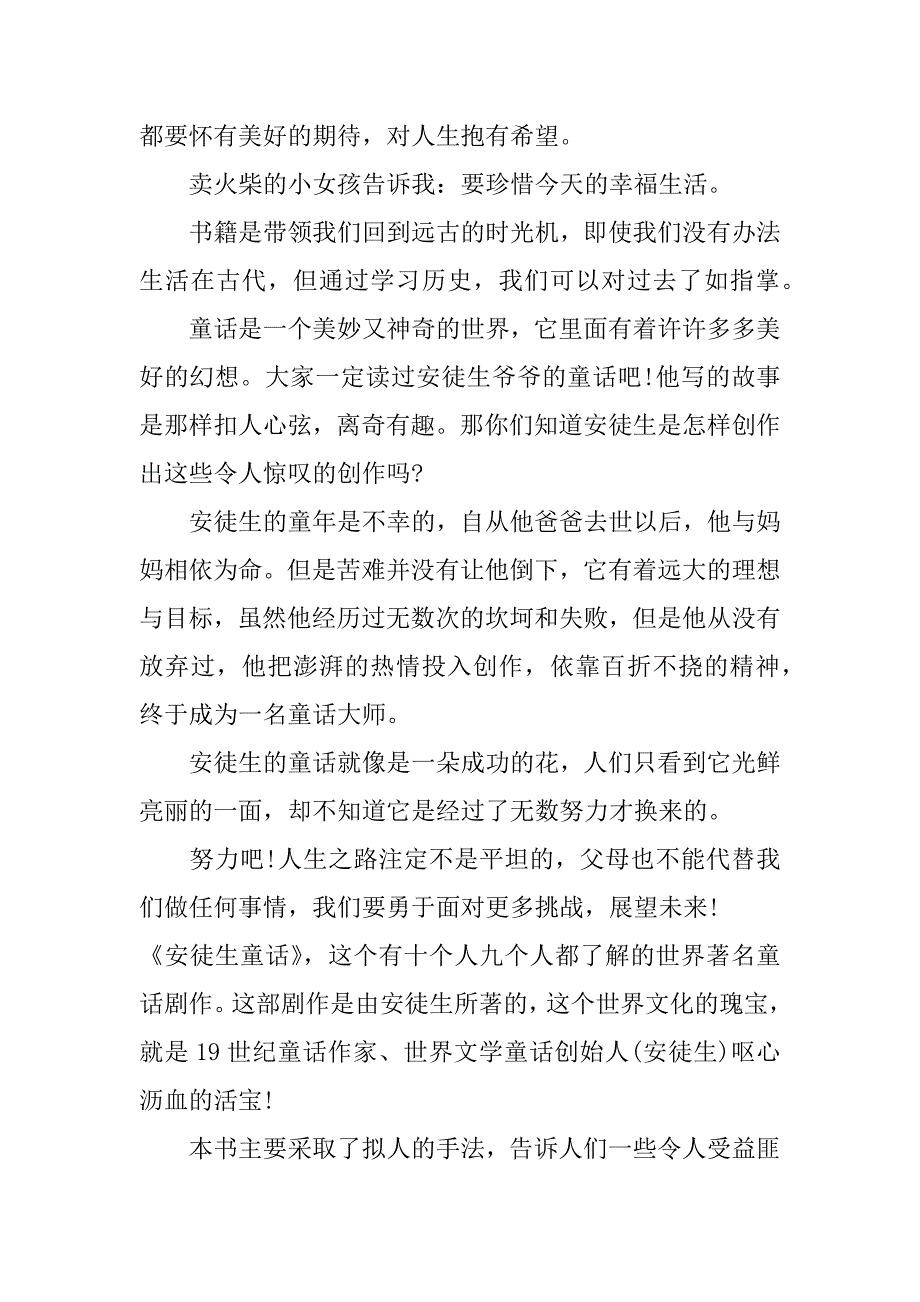 都要怀有美好的期待，对人生抱有希望。

卖火柴的小女孩告诉我：要珍惜今天的幸福生活。

书籍是带领我们回到远古的时光机，即使我们没有办法生活在古代，但通过学习历史，我们可以对过去了如指掌。

童话是一个美妙又神奇的世界，它里面有着许许多多美好的幻想。大家一定读过安徒生爷爷的童话吧!他写的故事是那样扣人心弦，离奇有趣。那你们知道安徒生是怎样创作出这些令人惊叹的创作吗?

安徒生的童年是不幸的，自从他爸爸去世以后，他与妈妈相依为命。但是苦难并没有让他倒下，它有着远大的理想与目标，虽然他经历过无数次的坎坷和失败，但是他从没有放弃过，他把澎湃的热情投入创作，依靠百折不挠的精神，终于成为一名童话大师。

安徒生的童话就像是一朵成功的花，人们只看到它光鲜亮丽的一面，却不知道它是经过了无数努力才换来的。

努力吧!人生之路注定不是平坦的，父母也不能代替我们做任何事情，我们要勇于面对更多挑战，展望未来!

《安徒生童话》，这个有十个人九个人都了解的世界著名童话剧作。这部剧作是由安徒生所著的，这个世界文化的瑰宝，就是19世纪童话作家、世界文学童话创始人(安徒生)呕心沥血的活宝!

本书主要采取了拟人的手法，告诉人们一些令人受益匪